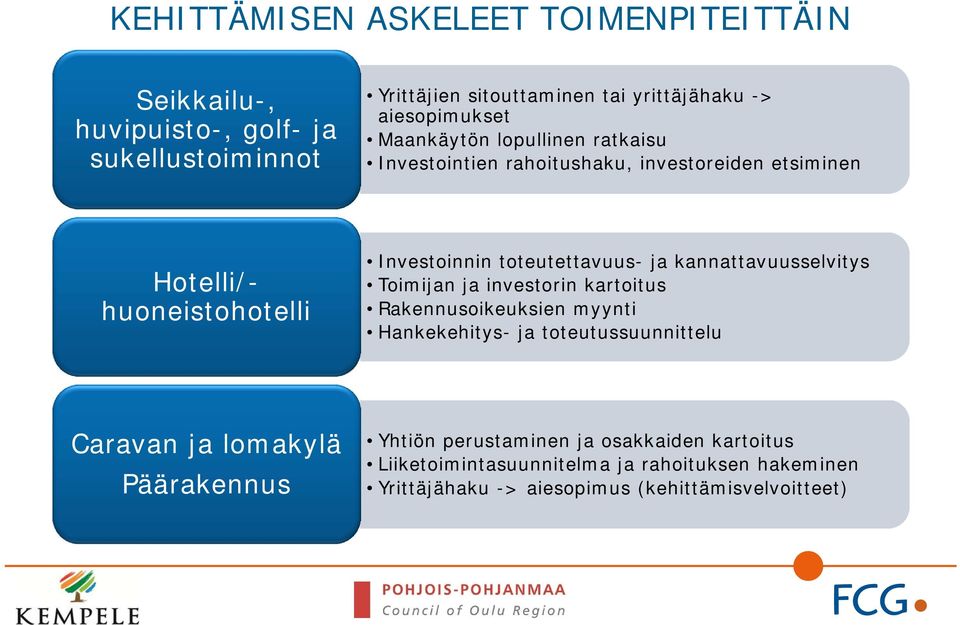 KEHITTÄMISEN ASKELEET TOIMENPITEITTÄIN

Seikkailu-, huvipuisto-, golf- ja sukellustoiminnot

• Yrittäjien sitouttaminen tai yrittäjähaku -> aiesopimukset
• Maankäytön lopullinen ratkaisu
• Investointien rahoitushaku, investoreiden etsiminen

Hotelli/-huoneistohotelli

• Investoinnin toteutettavuus- ja kannattavuusselvitys
• Toimijan ja investorin kartoitus
• Rakennusoikeuksien myynti
• Hankekehitys- ja toteutussuunnittelu

Caravan ja lomakylä
Päärakennus

• Yhtiön perustaminen ja osakkaiden kartoitus
• Liiketoimintasuunnitelma ja rahoituksen hakeminen
• Yrittäjähaku -> aiesopimus (kehittämisvelvoitteet)

KEMPELE

POHJOIS-POHJANMAA
Council of Oulu Region

FCG